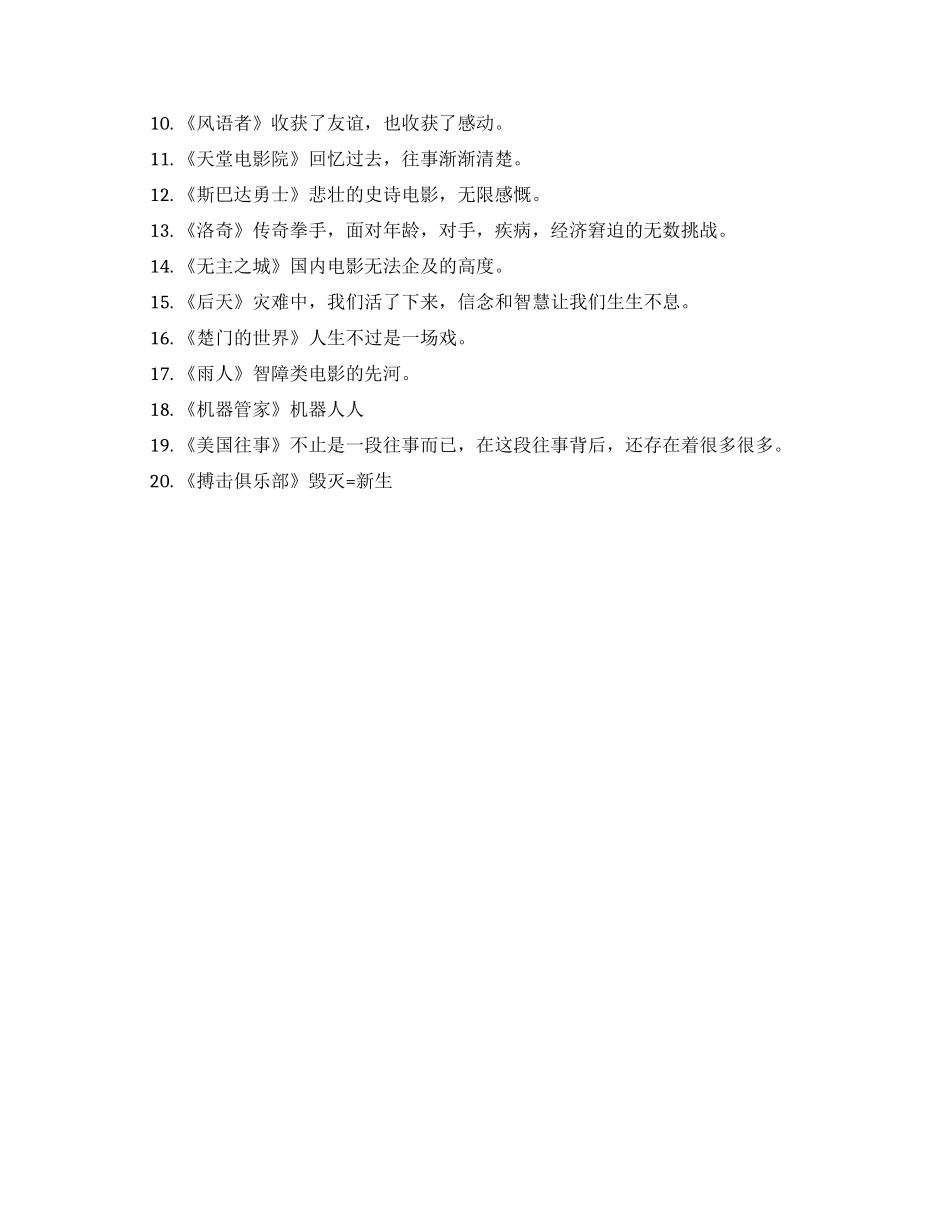 10.《风语者》收获了友谊，也收获了感动。

11.《天堂电影院》回忆过去，往事渐渐清楚。

12.《斯巴达勇士》悲壮的史诗电影，无限感慨。

13.《洛奇》传奇拳手，面对年龄，对手，疾病，经济窘迫的无数挑战。

14.《无主之城》国内电影无法企及的高度。

15.《后天》灾难中，我们活了下来，信念和智慧让我们生生不息。

16.《楚门的世界》人生不过是一场戏。

17.《雨人》智障类电影的先河。

18.《机器管家》机器人人

19.《美国往事》不止是一段往事而已，在这段往事背后，还存在着很多很多。

20.《搏击俱乐部》毁灭=新生